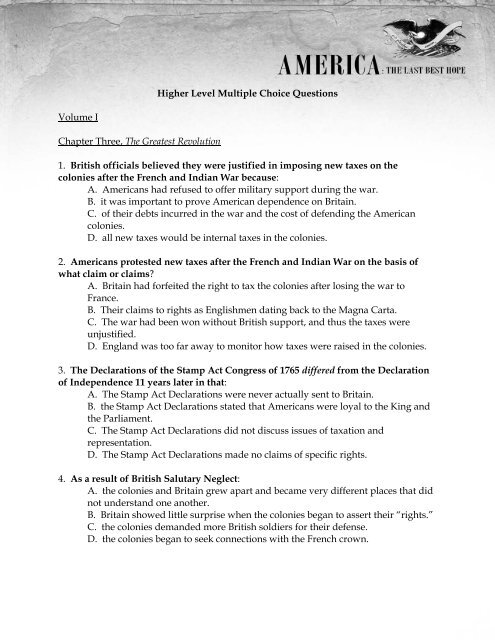 AMERICA: THE LAST BEST HOPE

Higher Level Multiple Choice Questions

Volume I

Chapter Three, The Greatest Revolution

1. British officials believed they were justified in imposing new taxes on the colonies after the French and Indian War because:
A. Americans had refused to offer military support during the war.
B. it was important to prove American dependence on Britain.
C. of their debts incurred in the war and the cost of defending the American colonies.
D. all new taxes would be internal taxes in the colonies.

2. Americans protested new taxes after the French and Indian War on the basis of what claim or claims?
A. Britain had forfeited the right to tax the colonies after losing the war to France.
B. Their claims to rights as Englishmen dating back to the Magna Carta.
C. The war had been won without British support, and thus the taxes were unjustified.
D. England was too far away to monitor how taxes were raised in the colonies.

3. The Declarations of the Stamp Act Congress of 1765 differed from the Declaration of Independence 11 years later in that:
A. The Stamp Act Declarations were never actually sent to Britain.
B. the Stamp Act Declarations stated that Americans were loyal to the King and the Parliament.
C. The Stamp Act Declarations did not discuss issues of taxation and representation.
D. The Stamp Act Declarations made no claims of specific rights.

4. As a result of British Salutary Neglect:
A. the colonies and Britain grew apart and became very different places that did not understand one another.
B. Britain showed little surprise when the colonies began to assert their "rights."
C. the colonies demanded more British soldiers for their defense.
D. the colonies began to seek connections with the French crown.